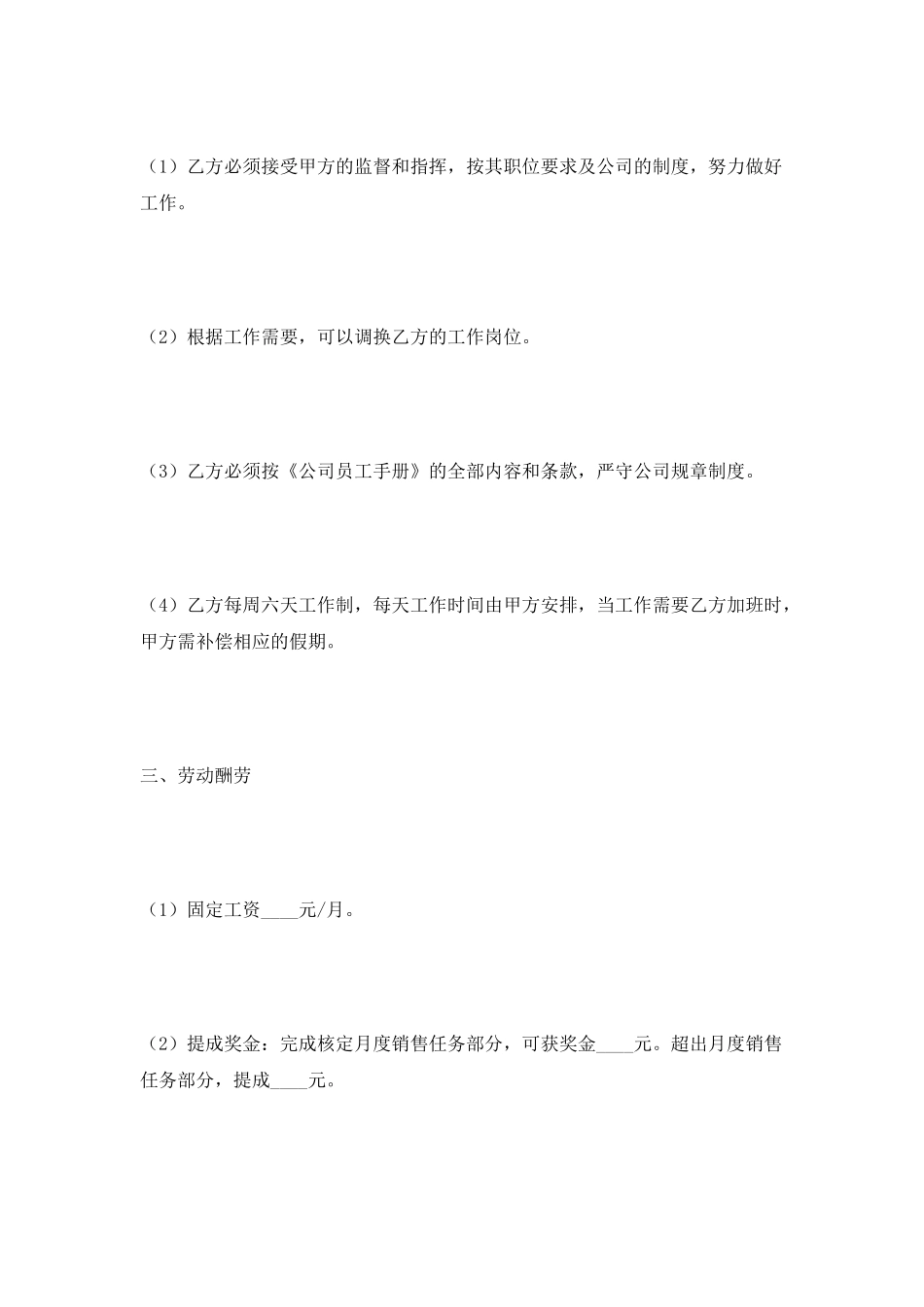 （1）乙方必须接受甲方的监督和指挥，按其职位要求及公司的制度，努力做好工作。

（2）根据工作需要，可以调换乙方的工作岗位。

（3）乙方必须按《公司员工手册》的全部内容和条款，严守公司规章制度。

（4）乙方每周六天工作制，每天工作时间由甲方安排，当工作需要乙方加班时，甲方需补偿相应的假期。

三、劳动酬劳

（1）固定工资____元/月。

（2）提成奖金：完成核定月度销售任务部分，可获奖金____元。超出月度销售任务部分，提成____元。